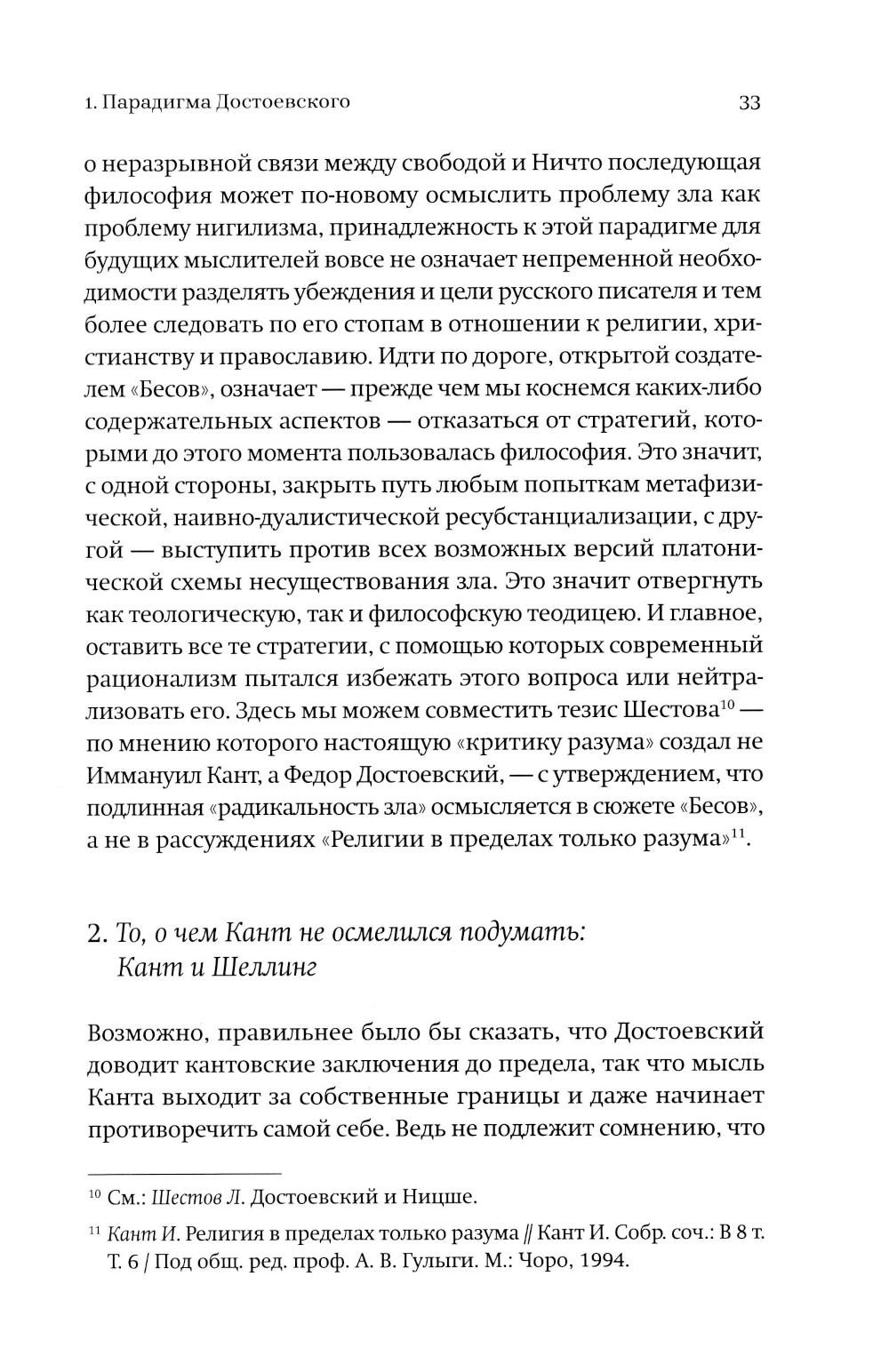 1. Парадигма Достоевского 33

о неразрывной связи между свободой и Ничто последующая философия может по-новому осмыслить проблему зла как проблему нигилизма, принадлежность к этой парадигме для будущих мыслителей вовсе не означает непременной необходимости разделять убеждения и цели русского писателя и тем более следовать по его стопам в отношении к религии, христианству и православию. Идти по дороге, открытой создателем «Бесов», означает — прежде чем мы коснемся каких-либо содержательных аспектов — отказаться от стратегий, которыми до этого момента пользовалась философия. Это значит, с одной стороны, закрыть путь любым попыткам метафизической, наивно-дуалистической ресубстанциализации, с другой — выступить против всех возможных версий платонической схемы несуществования зла. Это значит отвергнуть как теологическую, так и философскую теодицею. И главное, оставить все те стратегии, с помощью которых современный рационализм пытался избежать этого вопроса или нейтрализовать его. Здесь мы можем совместить тезис Шестова$^{10}$ — по мнению которого настоящую «критику разума» создал не Иммануил Кант, а Федор Достоевский, — с утверждением, что подлинная «радикальность зла» осмысляется в сюжете «Бесов», а не в рассуждениях «Религии в пределах только разума»$^{11}$.

2. То, о чем Кант не осмелился подумать: Кант и Шеллинг

Возможно, правильнее было бы сказать, что Достоевский доводит кантовские заключения до предела, так что мысль Канта выходит за собственные границы и даже начинает противоречить самой себе. Ведь не подлежит сомнению, что

$^{10}$ См.: Шестов Л. Достоевский и Ницше.

$^{11}$ Кант И. Религия в пределах только разума // Кант И. Собр. соч.: В 8 т. Т. 6 / Под общ. ред. проф. А. В. Гулыги. М.: Чоро, 1994.